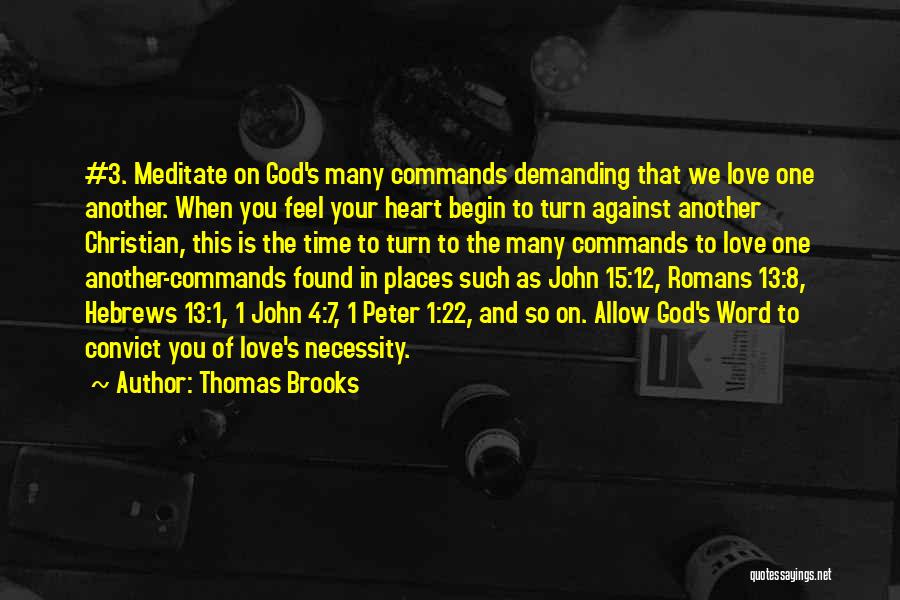 #3. Meditate on God's many commands demanding that we love one another. When you feel your heart begin to turn against another Christian, this is the time to turn to the many commands to love one another-commands found in places such as John 15:12, Romans 13:8, Hebrews 13:1, 1 John 4:7, 1 Peter 1:22, and so on. Allow God's Word to convict you of love's necessity.

~ Author: Thomas Brooks

quotessayings.net